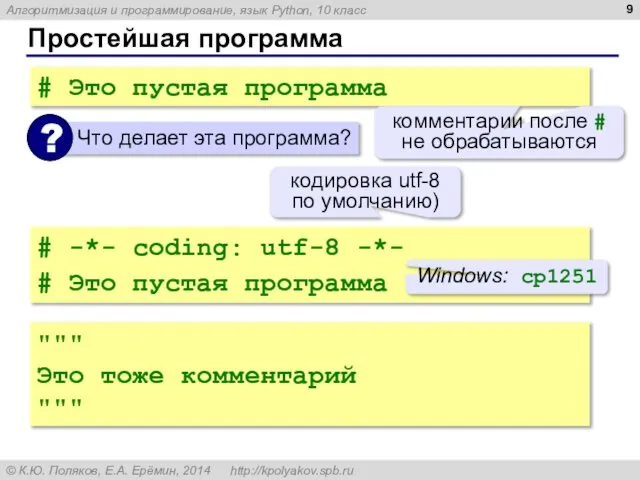 Алгоритмизация и программирование, язык Python, 10 класс

9

Простейшая программа

# Это пустая программа

?

Что делает эта программа?

комментарии после # не обрабатываются

кодировка utf-8 по умолчанию)

# -*- coding: utf-8 -*-
# Это пустая программа

Windows: cp1251

"""
Это тоже комментарий
"""

© К.Ю. Поляков, Е.А. Ерёмин, 2014 http://kpolyakov.spb.ru